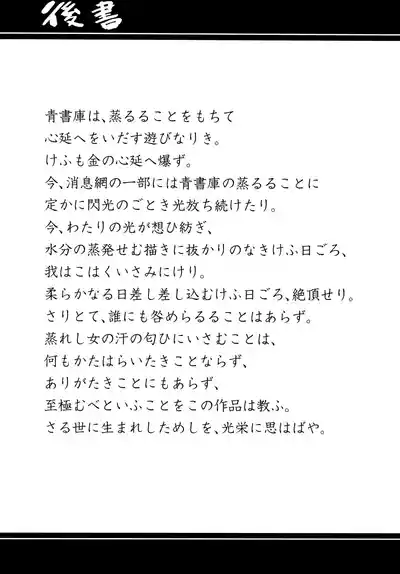 後書

青書庫は、蒸るることをもちて
心延へをいだす遊びなりき。
けふも金の心延へ爆ず。
今、消息網の一部には青書庫の蒸るることに
定かに閃光のごとき光放ち続けたり。
今、わたりの光が想ひ紡ぎ、
水分の蒸発せむ描きに抜かりのなきけふ日ごろ、
我はこはくいさみにけり。
柔らかなる日差し差し込むけふ日ごろ、絶頂せり。
さりとて、誰にも咎めらるることはあらず。
蒸れし女の汗の匂ひにいさむことは、
何もかたはらいたきことならず、
ありがたきことにもあらず、
至極むべといふことをこの作品は教ふ。
さる世に生まれしためしを、光栄に思はばや。